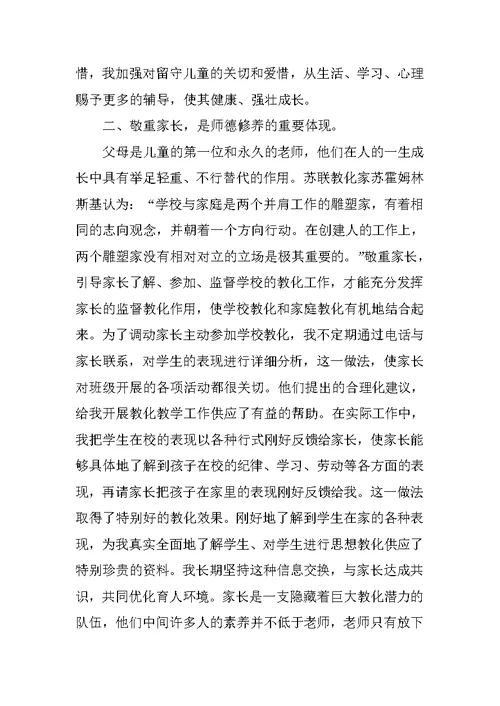 惜，我加强对留守儿童的关切和爱惜，从生活、学习、心理赐予更多的辅导，使其健康、强壮成长。

二、敬重家长，是师德修养的重要体现。

父母是儿童的第一位和永久的老师，他们在人的一生成长中具有举足轻重、不行替代的作用。苏联教化家苏霍姆林斯基认为：“学校与家庭是两个并肩工作的雕塑家，有着相同的志向观念，并朝着一个方向行动。在创建人的工作上，两个雕塑家没有相对对立的立场是极其重要的。”敬重家长，引导家长了解、参加、监督学校的教化工作，才能充分发挥家长的监督教化作用，使学校教化和家庭教化有机地结合起来。为了调动家长主动参加学校教化，我不定期通过电话与家长联系，对学生的表现进行详细分析，这一做法，使家长对班级开展的各项活动都很关切。他们提出的合理化建议，给我开展教化教学工作供应了有益的帮助。在实际工作中，我把学生在校的表现以各种行式刚好反馈给家长，使家长能够具体地了解到孩子在校的纪律、学习、劳动等各方面的表现，再请家长把孩子在家里的表现刚好反馈给我。这一做法取得了特别好的教化效果。刚好地了解到学生在家的各种表现，为我真实全面地了解学生、对学生进行思想教化供应了特别珍贵的资料。我长期坚持这种信息交换，与家长达成共识，共同优化育人环境。家长是一支隐藏着巨大教化潜力的队伍，他们中间许多人的素养并不低于老师，老师只有放下